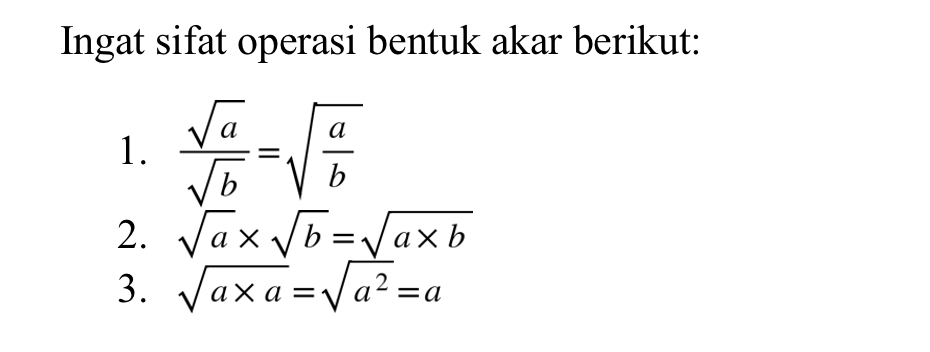 Ingat sifat operasi bentuk akar berikut:

1. $\frac{\sqrt{a}}{\sqrt{b}}=\sqrt{\frac{a}{b}}$
2. $\sqrt{a}\times\sqrt{b}=\sqrt{a\times b}$
3. $\sqrt{a\times a}=\sqrt{a^2}=a$